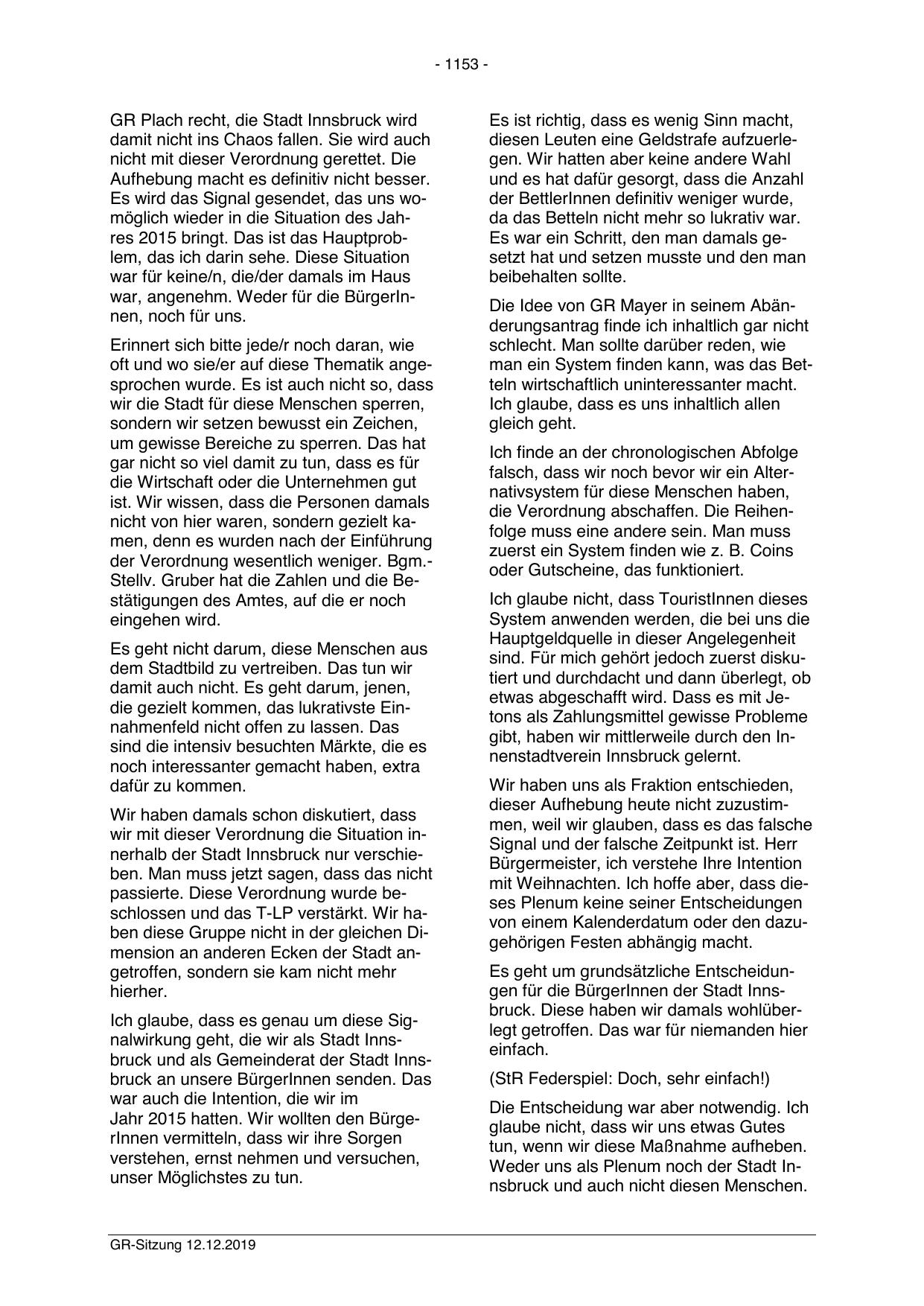 - 1153 -

GR Plach recht, die Stadt Innsbruck wird damit nicht ins Chaos fallen. Sie wird auch nicht mit dieser Verordnung gerettet. Die Aufhebung macht es definitiv nicht besser. Es wird das Signal gesendet, das uns womöglich wieder in die Situation des Jahres 2015 bringt. Das ist das Hauptproblem, das ich darin sehe. Diese Situation war für keine/n, die/der damals im Haus war, angenehm. Weder für die BürgerInnen, noch für uns.

Erinnert sich bitte jede/r noch daran, wie oft und wo sie/er auf diese Thematik angesprochen wurde. Es ist auch nicht so, dass wir die Stadt für diese Menschen sperren, sondern wir setzen bewusst ein Zeichen, um gewisse Bereiche zu sperren. Das hat gar nicht so viel damit zu tun, dass es für die Wirtschaft oder die Unternehmen gut ist. Wir wissen, dass die Personen damals nicht von hier waren, sondern gezielt kamen, denn es wurden nach der Einführung der Verordnung wesentlich weniger. Bgm.-Stellv. Gruber hat die Zahlen und die Bestätigungen des Amtes, auf die er noch eingehen wird.

Es geht nicht darum, diese Menschen aus dem Stadtbild zu vertreiben. Das tun wir damit auch nicht. Es geht darum, jenen, die gezielt kommen, das lukrativste Einnahmenfeld nicht offen zu lassen. Das sind die intensiv besuchten Märkte, die es noch interessanter gemacht haben, extra dafür zu kommen.

Wir haben damals schon diskutiert, dass wir mit dieser Verordnung die Situation innerhalb der Stadt Innsbruck nur verschieben. Man muss jetzt sagen, dass das nicht passierte. Diese Verordnung wurde beschlossen und das T-LP verstärkt. Wir haben diese Gruppe nicht in der gleichen Dimension an anderen Ecken der Stadt angetroffen, sondern sie kam nicht mehr hierher.

Ich glaube, dass es genau um diese Signalwirkung geht, die wir als Stadt Innsbruck und als Gemeinderat der Stadt Innsbruck an unsere BürgerInnen senden. Das war auch die Intention, die wir im Jahr 2015 hatten. Wir wollten den BürgerInnen vermitteln, dass wir ihre Sorgen verstehen, ernst nehmen und versuchen, unser Möglichstes zu tun.

Es ist richtig, dass es wenig Sinn macht, diesen Leuten eine Geldstrafe aufzuerlegen. Wir hatten aber keine andere Wahl und es hat dafür gesorgt, dass die Anzahl der BettlerInnen definitiv weniger wurde, da das Betteln nicht mehr so lukrativ war. Es war ein Schritt, den man damals gesetzt hat und setzen musste und den man beibehalten sollte.

Die Idee von GR Mayer in seinem Abänderungsantrag finde ich inhaltlich gar nicht schlecht. Man sollte darüber reden, wie man ein System finden kann, was das Betteln wirtschaftlich uninteressanter macht. Ich glaube, dass es uns inhaltlich allen gleich geht.

Ich finde an der chronologischen Abfolge falsch, dass wir noch bevor wir ein Alternativsystem für diese Menschen haben, die Verordnung abschaffen. Die Reihenfolge muss eine andere sein. Man muss zuerst ein System finden wie z. B. Coins oder Gutscheine, das funktioniert.

Ich glaube nicht, dass TouristInnen dieses System anwenden werden, die bei uns die Hauptgeldquelle in dieser Angelegenheit sind. Für mich gehört jedoch zuerst diskutiert und durchdacht und dann überlegt, ob etwas abgeschafft wird. Dass es mit Jetons als Zahlungsmittel gewisse Probleme gibt, haben wir mittlerweile durch den Innenstadtverein Innsbruck gelernt.

Wir haben uns als Fraktion entschieden, dieser Aufhebung heute nicht zuzustimmen, weil wir glauben, dass es das falsche Signal und der falsche Zeitpunkt ist. Herr Bürgermeister, ich verstehe Ihre Intention mit Weihnachten. Ich hoffe aber, dass dieses Plenum keine seiner Entscheidungen von einem Kalenderdatum oder den dazugehörigen Festen abhängig macht.

Es geht um grundsätzliche Entscheidungen für die BürgerInnen der Stadt Innsbruck. Diese haben wir damals wohlüberlegt getroffen. Das war für niemanden hier einfach.

(StR Federspiel: Doch, sehr einfach!)

Die Entscheidung war aber notwendig. Ich glaube nicht, dass wir uns etwas Gutes tun, wenn wir diese Maßnahme aufheben. Weder uns als Plenum noch der Stadt Innsbruck und auch nicht diesen Menschen.

GR-Sitzung 12.12.2019